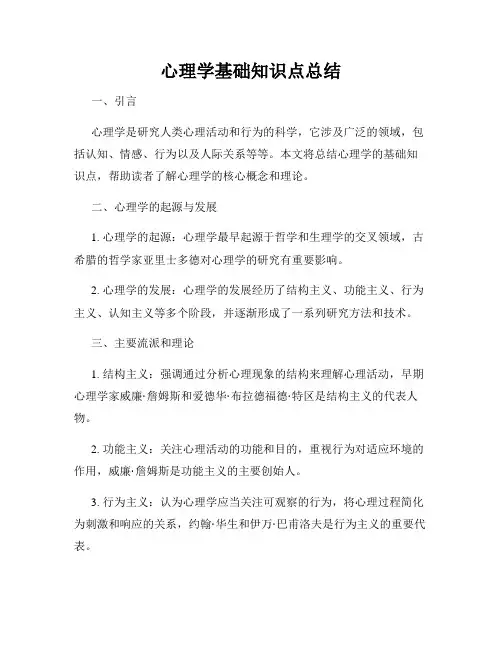 心理学基础知识点总结

一、引言

心理学是研究人类心理活动和行为的科学，它涉及广泛的领域，包括认知、情感、行为以及人际关系等等。本文将总结心理学的基础知识点，帮助读者了解心理学的核心概念和理论。

二、心理学的起源与发展

1. 心理学的起源：心理学最早起源于哲学和生理学的交叉领域，古希腊的哲学家亚里士多德对心理学的研究有重要影响。

2. 心理学的发展：心理学的发展经历了结构主义、功能主义、行为主义、认知主义等多个阶段，并逐渐形成了一系列研究方法和技术。

三、主要流派和理论

1. 结构主义：强调通过分析心理现象的结构来理解心理活动，早期心理学家威廉·詹姆斯和爱德华·布拉德福德·特区是结构主义的代表人物。

2. 功能主义：关注心理活动的功能和目的，重视行为对适应环境的作用，威廉·詹姆斯是功能主义的主要创始人。

3. 行为主义：认为心理学应当关注可观察的行为，将心理过程简化为刺激和响应的关系，约翰·华生和伊万·巴甫洛夫是行为主义的重要代表。